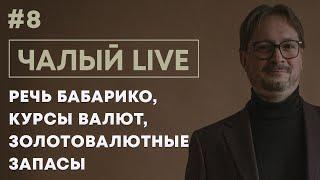 #8

ЧАЛЫЙ LIVE

РЕЧЬ БАБАРИКО, КУРСЫ ВАЛЮТ, ЗОЛОТОВАЛЮТНЫЕ ЗАПАСЫ